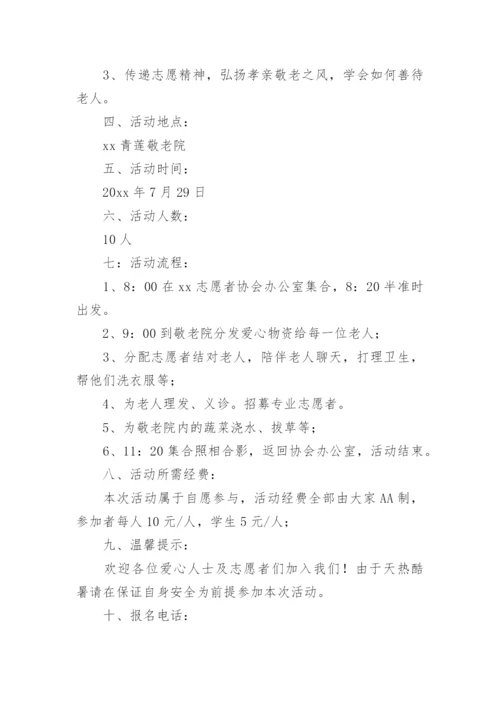 3、传递志愿精神，弘扬孝亲敬老之风，学会如何善待老人。

四、活动地点：

xx 青莲敬老院

五、活动时间：

20xx 年 7 月 29 日

六、活动人数：

10 人

七：活动流程：

1、8：00 在 xx 志愿者协会办公室集合，8：20 半准时出发。

2、9：00 到敬老院分发爱心物资给每一位老人；

3、分配志愿者结对老人，陪伴老人聊天，打理卫生，帮他们洗衣服等；

4、为老人理发、义诊。招募专业志愿者。

5、为敬老院内的蔬菜浇水、拔草等；

6、11：20 集合照相合影，返回协会办公室，活动结束。

八、活动所需经费：

本次活动属于自愿参与，活动经费全部由大家 AA 制，参加者每人 10 元/人，学生 5 元/人；

九、温馨提示：

欢迎各位爱心人士及志愿者们加入我们！由于天热酷暑请在保证自身安全为前提参加本次活动。

十、报名电话：